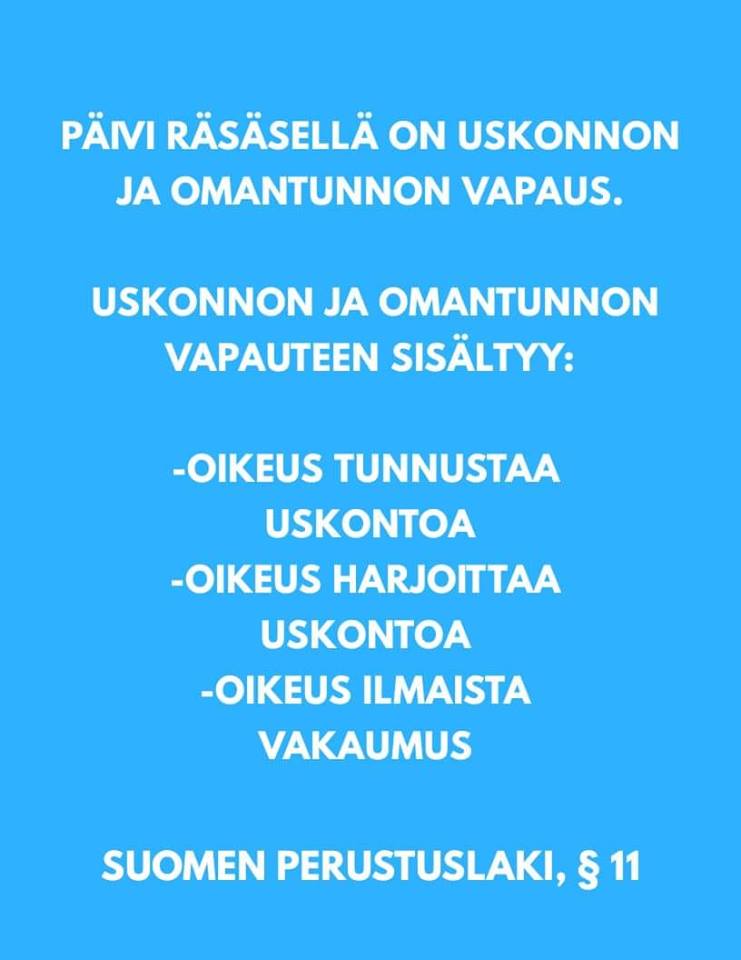 PÄIVI RÄSÄSELLÄ ON USKONNON JA OMANTUNNON VAPAUS.

USKONNON JA OMANTUNNON VAPAUTEEN SISÄLTYY:

-OIKEUS TUNNUSTAA USKONTOA
-OIKEUS HARJOITTAA USKONTOA
-OIKEUS ILMAISTA VAKAUMUS

SUOMEN PERUSTUSLAKI, § 11